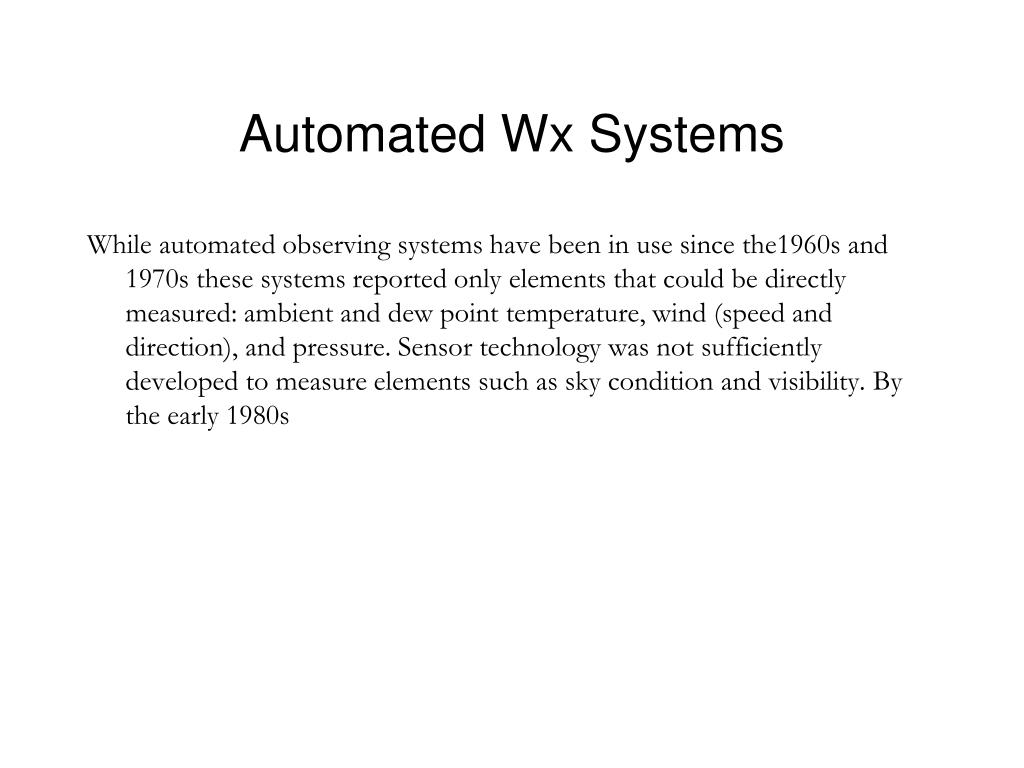 Automated Wx Systems

While automated observing systems have been in use since the1960s and 1970s these systems reported only elements that could be directly measured: ambient and dew point temperature, wind (speed and direction), and pressure. Sensor technology was not sufficiently developed to measure elements such as sky condition and visibility. By the early 1980s